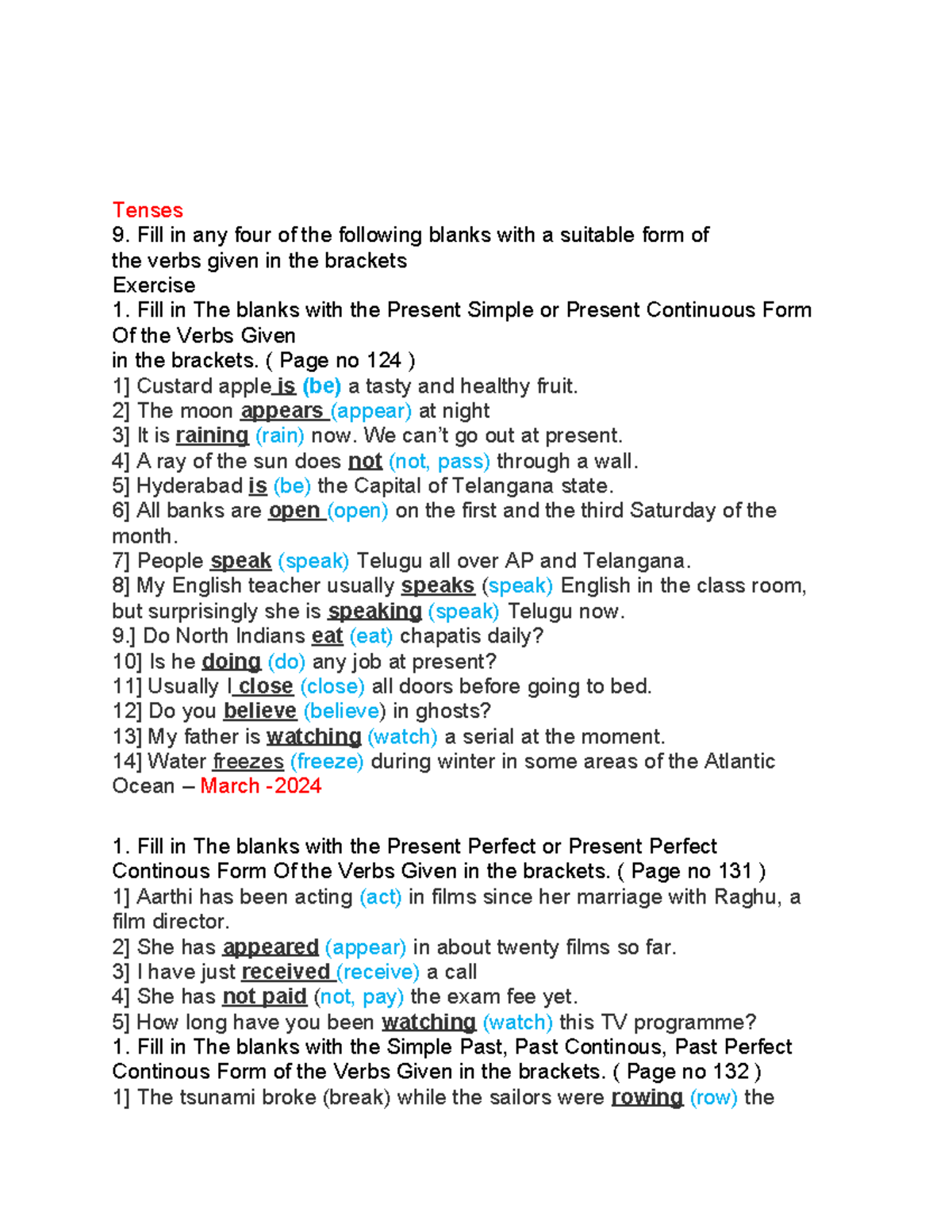 Tenses
9. Fill in any four of the following blanks with a suitable form of the verbs given in the brackets
Exercise
1. Fill in The blanks with the Present Simple or Present Continuous Form Of the Verbs Given in the brackets. ( Page no 124 )
1] Custard apple is (be) a tasty and healthy fruit.
2] The moon appears (appear) at night
3] It is raining (rain) now. We can't go out at present.
4] A ray of the sun does not (not, pass) through a wall.
5] Hyderabad is (be) the Capital of Telangana state.
6] All banks are open (open) on the first and the third Saturday of the month.
7] People speak (speak) Telugu all over AP and Telangana.
8] My English teacher usually speaks (speak) English in the class room, but surprisingly she is speaking (speak) Telugu now.
9.] Do North Indians eat (eat) chapatis daily?
10] Is he doing (do) any job at present?
11] Usually I close (close) all doors before going to bed.
12] Do you believe (believe) in ghosts?
13] My father is watching (watch) a serial at the moment.
14] Water freezes (freeze) during winter in some areas of the Atlantic Ocean – March -2024

1. Fill in The blanks with the Present Perfect or Present Perfect Continous Form Of the Verbs Given in the brackets. ( Page no 131 )
1] Aarthi has been acting (act) in films since her marriage with Raghu, a film director.
2] She has appeared (appear) in about twenty films so far.
3] I have just received (receive) a call
4] She has not paid (not, pay) the exam fee yet.
5] How long have you been watching (watch) this TV programme?
1. Fill in The blanks with the Simple Past, Past Continous, Past Perfect Continous Form of the Verbs Given in the brackets. ( Page no 132 )
1] The tsunami broke (break) while the sailors were rowing (row) the